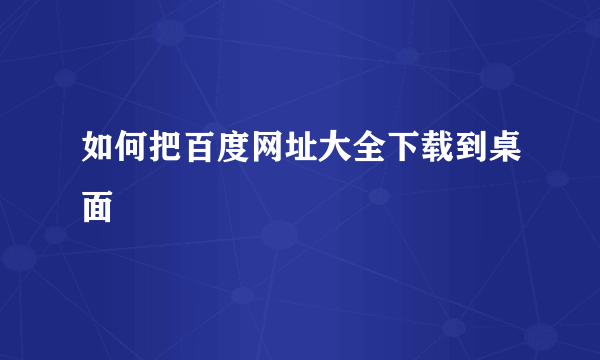 如何把百度网址大全下载到桌面